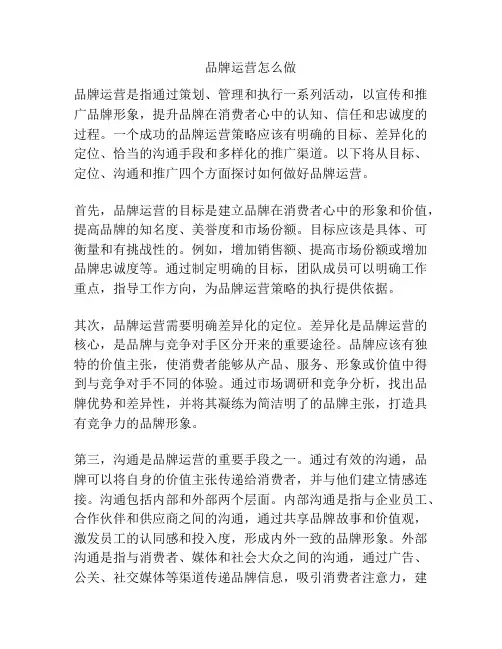 品牌运营怎么做

品牌运营是指通过策划、管理和执行一系列活动，以宣传和推广品牌形象，提升品牌在消费者心中的认知、信任和忠诚度的过程。一个成功的品牌运营策略应该有明确的目标、差异化的定位、恰当的沟通手段和多样化的推广渠道。以下将从目标、定位、沟通和推广四个方面探讨如何做好品牌运营。

首先，品牌运营的目标是建立品牌在消费者心中的形象和价值，提高品牌的知名度、美誉度和市场份额。目标应该是具体、可衡量和有挑战性的。例如，增加销售额、提高市场份额或增加品牌忠诚度等。通过制定明确的目标，团队成员可以明确工作重点，指导工作方向，为品牌运营策略的执行提供依据。

其次，品牌运营需要明确差异化的定位。差异化是品牌运营的核心，是品牌与竞争对手区分开来的重要途径。品牌应该有独特的价值主张，使消费者能够从产品、服务、形象或价值中得到与竞争对手不同的体验。通过市场调研和竞争分析，找出品牌优势和差异性，并将其凝练为简洁明了的品牌主张，打造具有竞争力的品牌形象。

第三，沟通是品牌运营的重要手段之一。通过有效的沟通，品牌可以将自身的价值主张传递给消费者，并与他们建立情感连接。沟通包括内部和外部两个层面。内部沟通是指与企业员工、合作伙伴和供应商之间的沟通，通过共享品牌故事和价值观，激发员工的认同感和投入度，形成内外一致的品牌形象。外部沟通是指与消费者、媒体和社会大众之间的沟通，通过广告、公关、社交媒体等渠道传递品牌信息，吸引消费者注意力，建